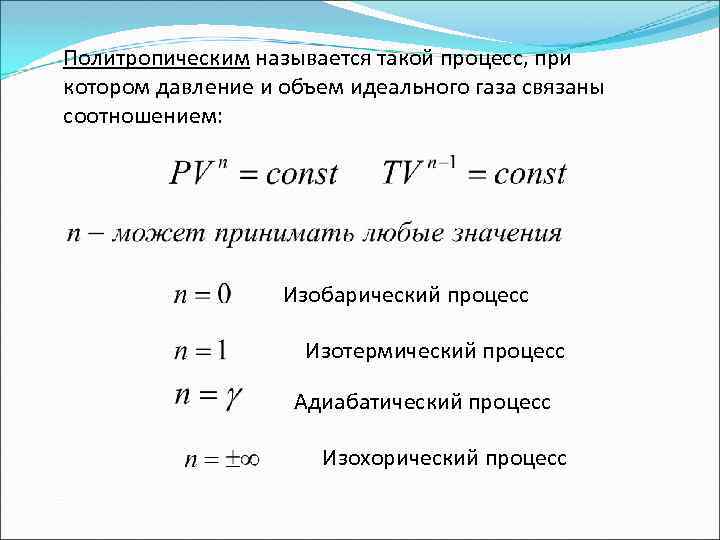 Политропическим называется такой процесс, при котором давление и объем идеального газа связаны соотношением:

$PV^n = const$ $TV^{n-1} = const$

$n$ – может принимать любые значения

$n = 0$ Изобарический процесс

$n = 1$ Изотермический процесс

$n = \gamma$ Адиабатический процесс

$n = \pm\infty$ Изохорический процесс